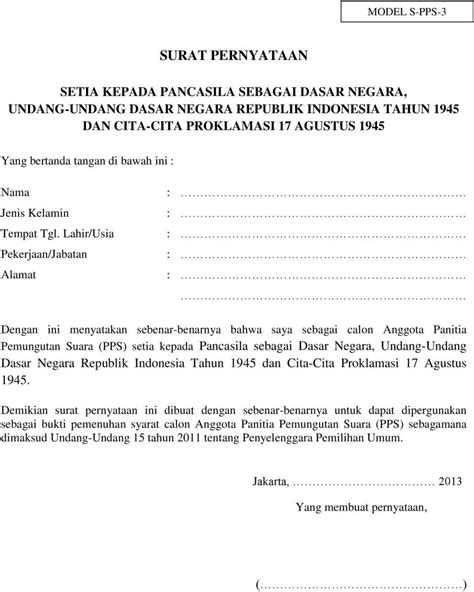 MODEL S-PPS-3

SURAT PERNYATAAN

SETIA KEPADA PANCASILA SEBAGAI DASAR NEGARA, UNDANG-UNDANG DASAR NEGARA REPUBLIK INDONESIA TAHUN 1945 DAN CITA-CITA PROKLAMASI 17 AGUSTUS 1945

Yang bertanda tangan di bawah ini :

Nama : ……………………………………………………………
Jenis Kelamin : ……………………………………………………………
Tempat Tgl. Lahir/Usia : ……………………………………………………………
Pekerjaan/Jabatan : ……………………………………………………………
Alamat : ……………………………………………………………
……………………………………………………………

Dengan ini menyatakan sebenar-benarnya bahwa saya sebagai calon Anggota Panitia Pemungutan Suara (PPS) setia kepada Pancasila sebagai Dasar Negara, Undang-Undang Dasar Negara Republik Indonesia Tahun 1945 dan Cita-Cita Proklamasi 17 Agustus 1945.

Demikian surat pernyataan ini dibuat dengan sebenar-benarnya untuk dapat dipergunakan sebagai bukti pemenuhan syarat calon Anggota Panitia Pemungutan Suara (PPS) sebagamana dimaksud Undang-Undang 15 tahun 2011 tentang Penyelenggara Pemilihan Umum.

Jakarta, ……………………………… 2013

Yang membuat pernyataan,

(……………………………………………)